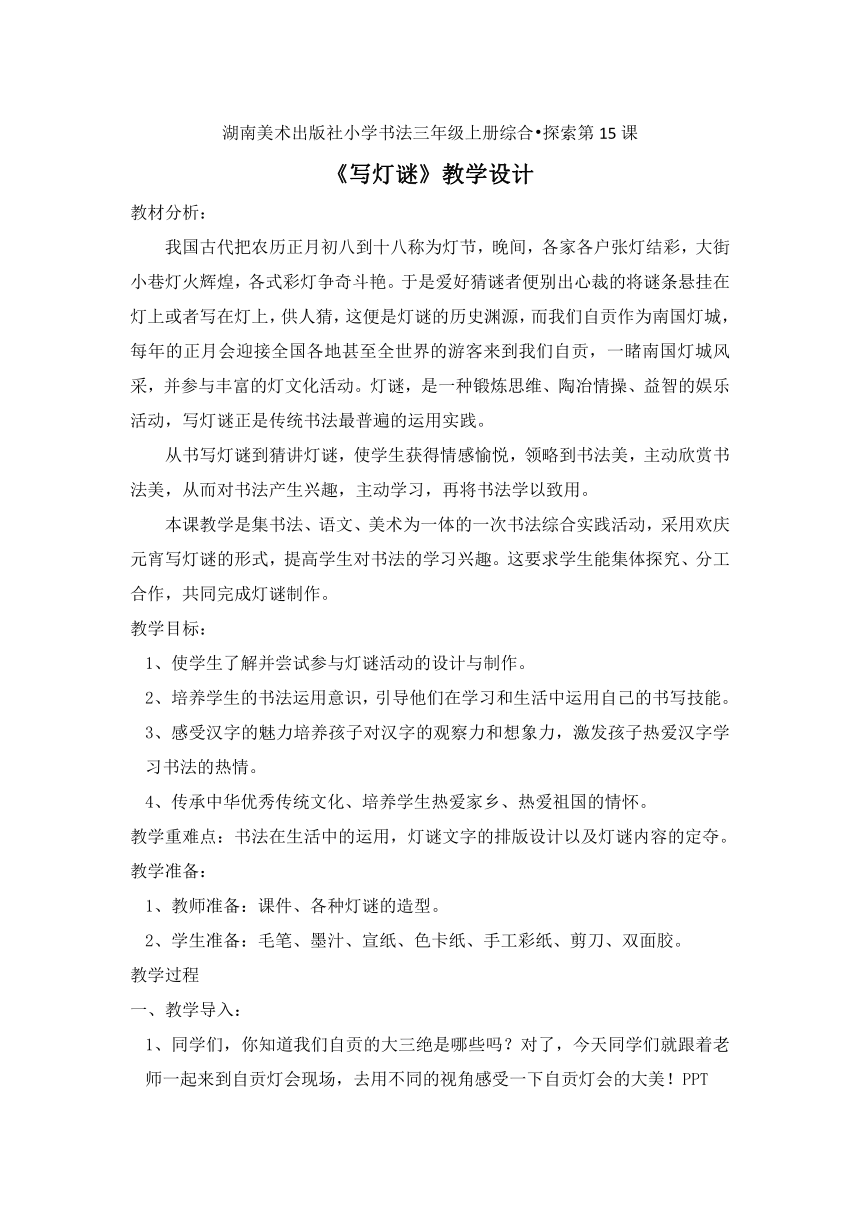 湖南美术出版社小学书法三年级上册综合•探索第 15 课

《写灯谜》教学设计

教材分析：

我国古代把农历正月初八到十八称为灯节，晚间，各家各户张灯结彩，大街小巷灯火辉煌，各式彩灯争奇斗艳。于是爱好猜谜者便别出心裁的将谜条悬挂在灯上或者写在灯上，供人猜，这便是灯谜的历史渊源，而我们自贡作为南国灯城，每年的正月会迎接全国各地甚至全世界的游客来到我们自贡，一睹南国灯城风采，并参与丰富的灯文化活动。灯谜，是一种锻炼思维、陶冶情操、益智的娱乐活动，写灯谜正是传统书法最普遍的运用实践。

从书写灯谜到猜讲灯谜，使学生获得情感愉悦，领略到书法美，主动欣赏书法美，从而对书法产生兴趣，主动学习，再将书法学以致用。

本课教学是集书法、语文、美术为一体的一次书法综合实践活动，采用欢庆元宵写灯谜的形式，提高学生对书法的学习兴趣。这要求学生能集体探究、分工合作，共同完成灯谜制作。

教学目标：

1、使学生了解并尝试参与灯谜活动的设计与制作。

2、培养学生的书法运用意识，引导他们在学习和生活中运用自己的书写技能。

3、感受汉字的魅力培养孩子对汉字的观察力和想象力，激发孩子热爱汉字学习书法的热情。

4、传承中华优秀传统文化、培养学生热爱家乡、热爱祖国的情怀。

教学重难点：书法在生活中的运用，灯谜文字的排版设计以及灯谜内容的定夺。

教学准备：

1、教师准备：课件、各种灯谜的造型。

2、学生准备：毛笔、墨汁、宣纸、色卡纸、手工彩纸、剪刀、双面胶。

教学过程

一、教学导入：

1、同学们，你知道我们自贡的大三绝是哪些吗？对了，今天同学们就跟着老师一起来到自贡灯会现场，去用不同的视角感受一下自贡灯会的大美！PPT